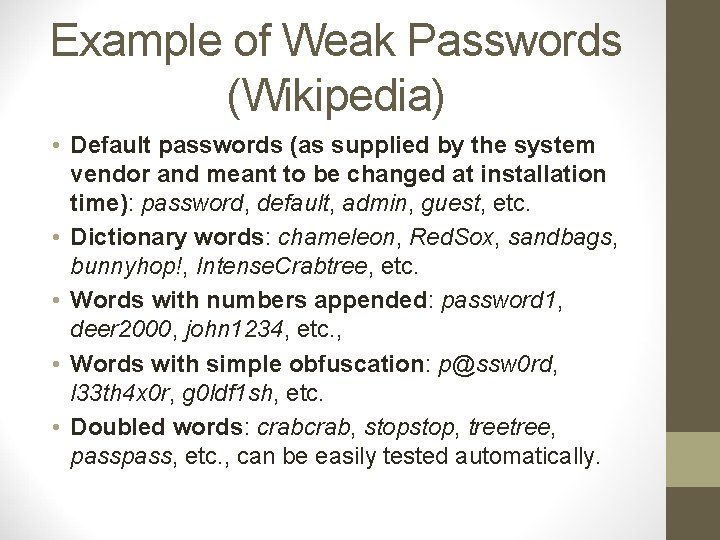 Example of Weak Passwords (Wikipedia)

• Default passwords (as supplied by the system vendor and meant to be changed at installation time): password, default, admin, guest, etc.

• Dictionary words: chameleon, RedSox, sandbags, bunnyhop!, IntenseCrabtree, etc.

• Words with numbers appended: password1, deer2000, john1234, etc.,

• Words with simple obfuscation: p@ssw0rd, l33th4x0r, g0ldf1sh, etc.

• Doubled words: crabcrab, stopstop, treetree, passpass, etc., can be easily tested automatically.